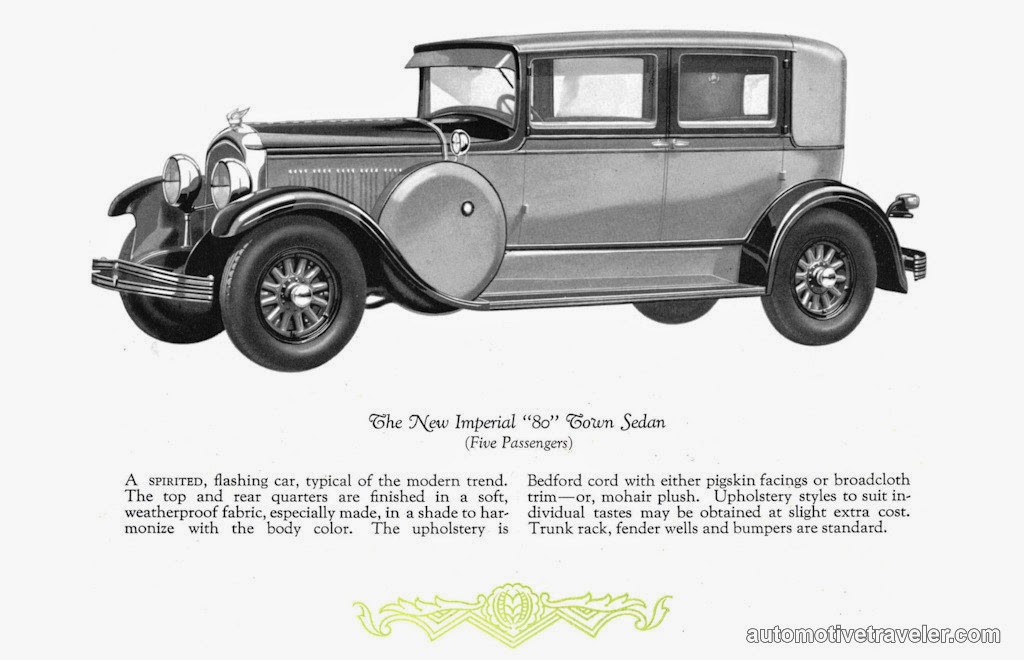 The New Imperial "80" Town Sedan
(Five Passengers)

A SPIRITED, flashing car, typical of the modern trend. The top and rear quarters are finished in a soft, weatherproof fabric, especially made, in a shade to harmonize with the body color. The upholstery is

Bedford cord with either pigskin facings or broadcloth trim—or, mohair plush. Upholstery styles to suit individual tastes may be obtained at slight extra cost. Trunk rack, fender wells and bumpers are standard.

automotivetraveler.com